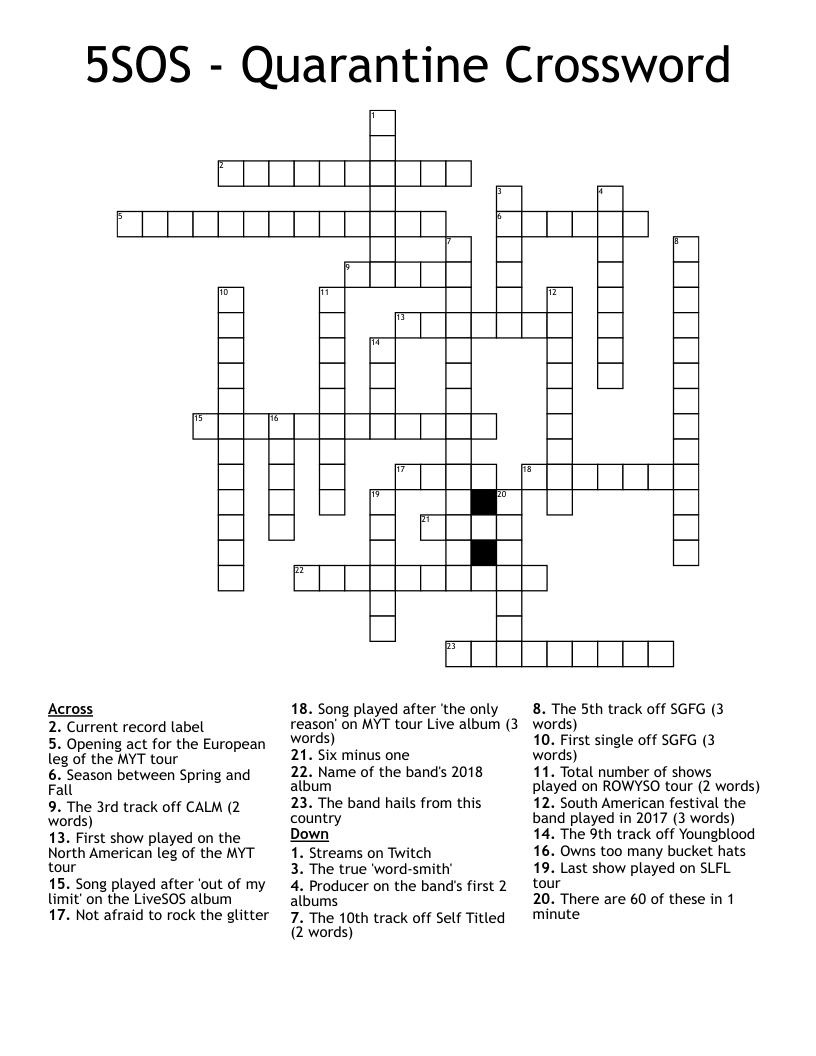 5SOS - Quarantine Crossword

1
2
3
4
5
6
7
8
9
10
11
12
13
14
15
16
17
18
19
20
21
22
23

Across
2. Current record label
5. Opening act for the European leg of the MYT tour
6. Season between Spring and Fall
9. The 3rd track off CALM (2 words)
13. First show played on the North American leg of the MYT tour
15. Song played after 'out of my limit' on the LiveSOS album
17. Not afraid to rock the glitter
18. Song played after 'the only reason' on MYT tour Live album (3 words)
21. Six minus one
22. Name of the band's 2018 album
23. The band hails from this country

Down
1. Streams on Twitch
3. The true 'word-smith'
4. Producer on the band's first 2 albums
7. The 10th track off Self Titled (2 words)
8. The 5th track off SGFG (3 words)
10. First single off SGFG (3 words)
11. Total number of shows played on ROWYSO tour (2 words)
12. South American festival the band played in 2017 (3 words)
14. The 9th track off Youngblood
16. Owns too many bucket hats
19. Last show played on SLFL tour
20. There are 60 of these in 1 minute